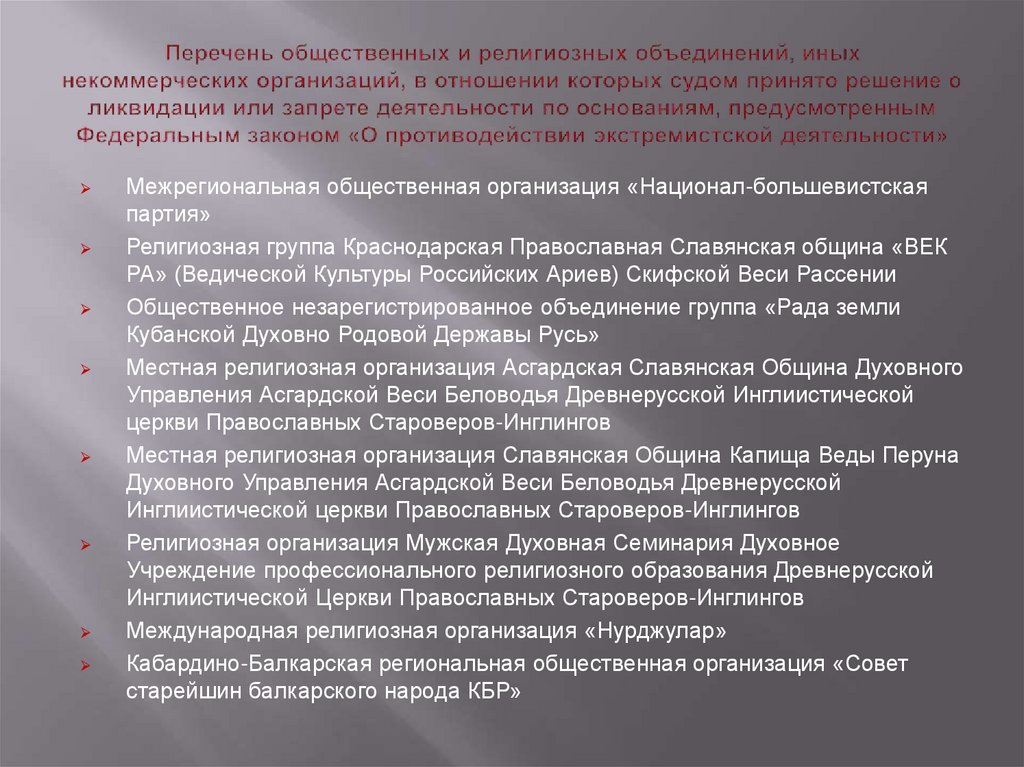 Перечень общественных и религиозных объединений, иных некоммерческих организаций, в отношении которых судом принято решение о ликвидации или запрете деятельности по основаниям, предусмотренным Федеральным законом «О противодействии экстремистской деятельности»

Межрегиональная общественная организация «Национал-большевистская партия»

Религиозная группа Краснодарская Православная Славянская община «ВЕК РА» (Ведической Культуры Российских Ариев) Скифской Веси Рассении

Общественное незарегистрированное объединение группа «Рада земли Кубанской Духовно Родовой Державы Русь»

Местная религиозная организация Асгардская Славянская Община Духовного Управления Асгардской Веси Беловодья Древнерусской Инглиистической церкви Православных Староверов-Инглингов

Местная религиозная организация Славянская Община Капища Веды Перуна Духовного Управления Асгардской Веси Беловодья Древнерусской Инглиистической церкви Православных Староверов-Инглингов

Религиозная организация Мужская Духовная Семинария Духовное Учреждение профессионального религиозного образования Древнерусской Инглиистической Церкви Православных Староверов-Инглингов

Международная религиозная организация «Нурджулар»

Кабардино-Балкарская региональная общественная организация «Совет старейшин балкарского народа КБР»